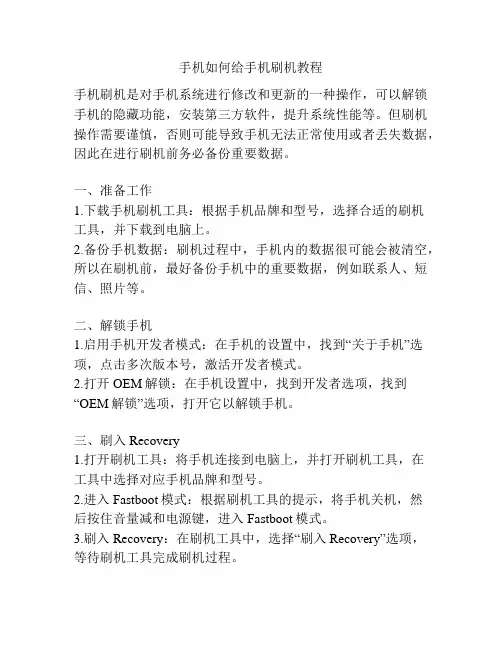 手机如何给手机刷机教程

手机刷机是对手机系统进行修改和更新的一种操作，可以解锁手机的隐藏功能，安装第三方软件，提升系统性能等。但刷机操作需要谨慎，否则可能导致手机无法正常使用或者丢失数据，因此在进行刷机前务必备份重要数据。

一、准备工作
1.下载手机刷机工具：根据手机品牌和型号，选择合适的刷机工具，并下载到电脑上。
2.备份手机数据：刷机过程中，手机内的数据很可能会被清空，所以在刷机前，最好备份手机中的重要数据，例如联系人、短信、照片等。

二、解锁手机
1.启用手机开发者模式：在手机的设置中，找到“关于手机”选项，点击多次版本号，激活开发者模式。
2.打开 OEM 解锁：在手机设置中，找到开发者选项，找到“OEM 解锁”选项，打开它以解锁手机。

三、刷入 Recovery
1.打开刷机工具：将手机连接到电脑上，并打开刷机工具，在工具中选择对应手机品牌和型号。
2.进入 Fastboot 模式：根据刷机工具的提示，将手机关机，然后按住音量减和电源键，进入 Fastboot 模式。
3.刷入 Recovery：在刷机工具中，选择“刷入 Recovery”选项，等待刷机工具完成刷机过程。